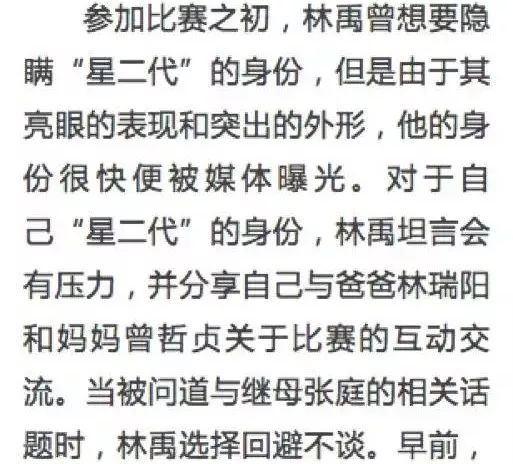 参加比赛之初，林禹曾想要隐瞒“星二代”的身份，但是由于其亮眼的表现和突出的外形，他的身份很快便被媒体曝光。对于自己“星二代”的身份，林禹坦言会有压力，并分享自己与爸爸林瑞阳和妈妈曾哲贞关于比赛的互动交流。当被问道与继母张庭的相关话题时，林禹选择回避不谈。早前，